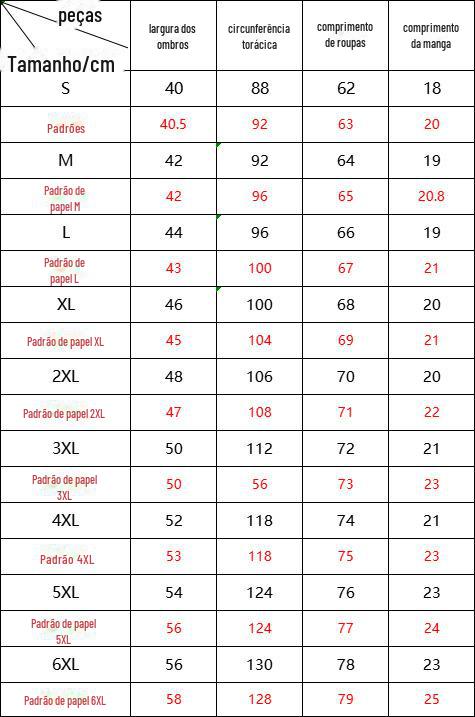 | peças Tamanho/cm | largura dos ombros | circunferência torácica | comprimento de roupas | comprimento da manga |
|---|---|---|---|---|
| S | 40 | 88 | 62 | 18 |
| Padrões | 40.5 | 92 | 63 | 20 |
| M | 42 | 92 | 64 | 19 |
| Padrão de papel M | 42 | 96 | 65 | 20.8 |
| L | 44 | 96 | 66 | 19 |
| Padrão de papel L | 43 | 100 | 67 | 21 |
| XL | 46 | 100 | 68 | 20 |
| Padrão de papel XL | 45 | 104 | 69 | 21 |
| 2XL | 48 | 106 | 70 | 20 |
| Padrão de papel 2XL | 47 | 108 | 71 | 22 |
| 3XL | 50 | 112 | 72 | 21 |
| Padrão de papel 3XL | 50 | 56 | 73 | 23 |
| 4XL | 52 | 118 | 74 | 21 |
| Padrão 4XL | 53 | 118 | 75 | 23 |
| 5XL | 54 | 124 | 76 | 23 |
| Padrão de papel 5XL | 56 | 124 | 77 | 24 |
| 6XL | 56 | 130 | 78 | 23 |
| Padrão de papel 6XL | 58 | 128 | 79 | 25 |